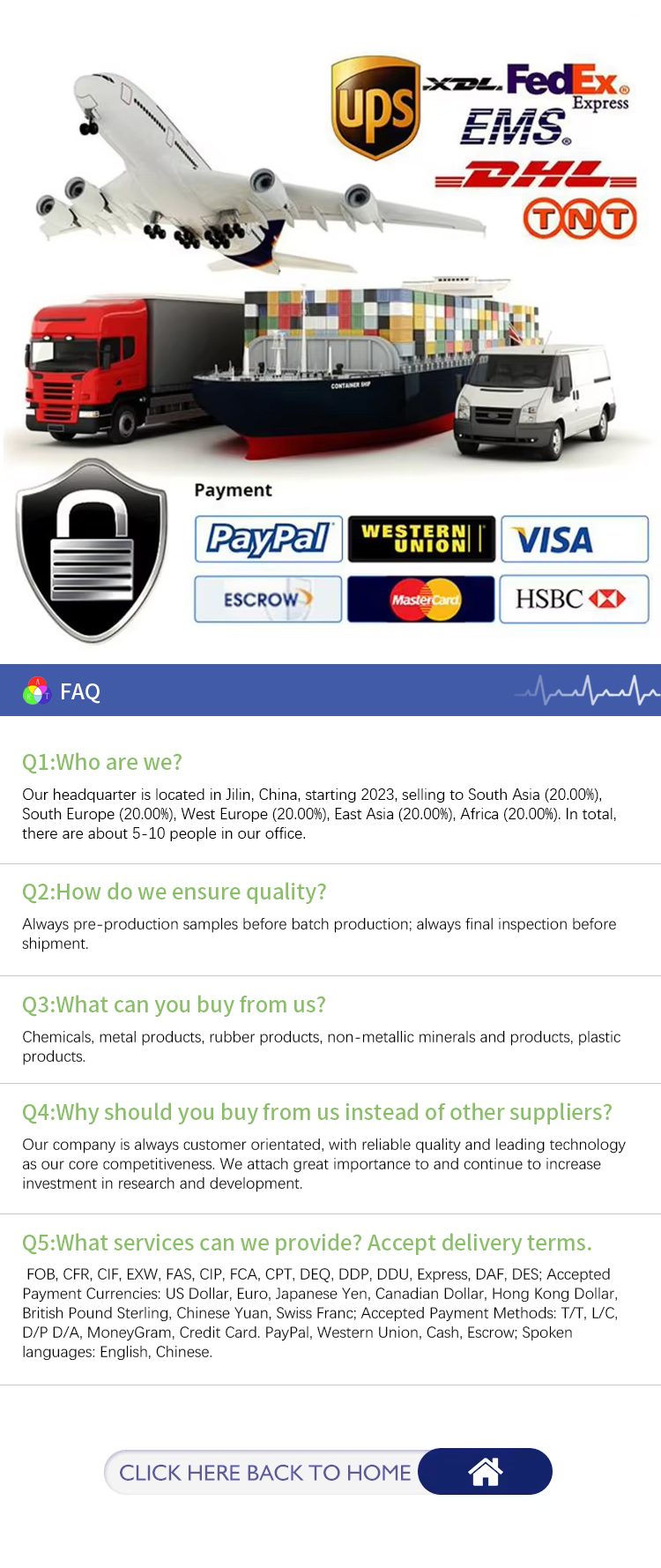 ups XDL FedEx Express EMS DHL TNT

CONTAINER SHIP

Payment

PayPal WESTERN UNION VISA
ESCROW MasterCard HSBC

FAQ

Q1:Who are we?

Our headquarter is located in Jilin, China, starting 2023, selling to South Asia (20.00%), South Europe (20.00%), West Europe (20.00%), East Asia (20.00%), Africa (20.00%). In total, there are about 5-10 people in our office.

Q2:How do we ensure quality?

Always pre-production samples before batch production; always final inspection before shipment.

Q3:What can you buy from us?

Chemicals, metal products, rubber products, non-metallic minerals and products, plastic products.

Q4:Why should you buy from us instead of other suppliers?

Our company is always customer orientated, with reliable quality and leading technology as our core competitiveness. We attach great importance to and continue to increase investment in research and development.

Q5:What services can we provide? Accept delivery terms.

FOB, CFR, CIF, EXW, FAS, CIP, FCA, CPT, DEQ, DDP, DDU, Express, DAF, DES; Accepted Payment Currencies: US Dollar, Euro, Japanese Yen, Canadian Dollar, Hong Kong Dollar, British Pound Sterling, Chinese Yuan, Swiss Franc; Accepted Payment Methods: T/T, L/C, D/P D/A, MoneyGram, Credit Card. PayPal, Western Union, Cash, Escrow; Spoken languages: English, Chinese.

CLICK HERE BACK TO HOME